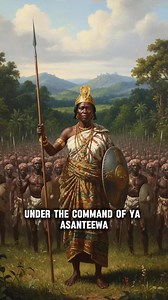 UNDER THE COMMAND OF YA ASANTEEWA